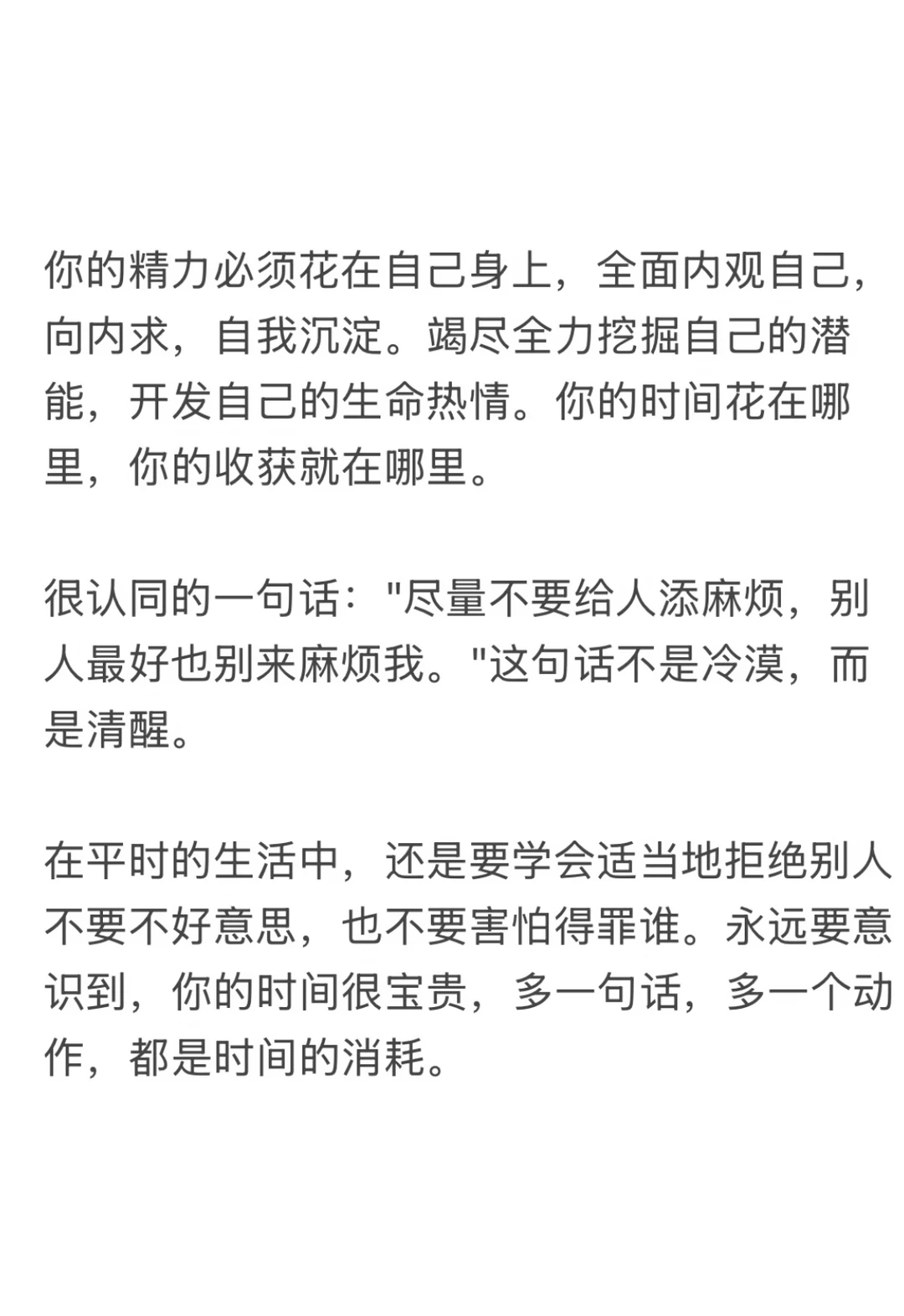 你的精力必须花在自己身上，全面内观自己，向内求，自我沉淀。竭尽全力挖掘自己的潜能，开发自己的生命热情。你的时间花在哪里，你的收获就在哪里。

很认同的一句话："尽量不要给人添麻烦，别人最好也别来麻烦我。"这句话不是冷漠，而是清醒。

在平时的生活中，还是要学会适当地拒绝别人不要不好意思，也不要害怕得罪谁。永远要意识到，你的时间很宝贵，多一句话，多一个动作，都是时间的消耗。